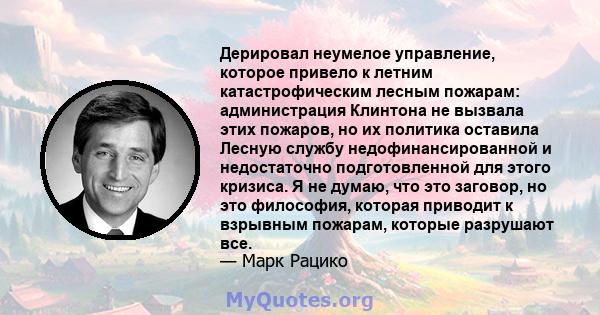 Дерировал неумелое управление, которое привело к летним катастрофическим лесным пожарам: администрация Клинтона не вызвала этих пожаров, но их политика оставила Лесную службу недофинансированной и недостаточно подготовленной для этого кризиса. Я не думаю, что это заговор, но это философия, которая приводит к взрывным пожарам, которые разрушают все.
— Марк Рацико

MyQuotes.org